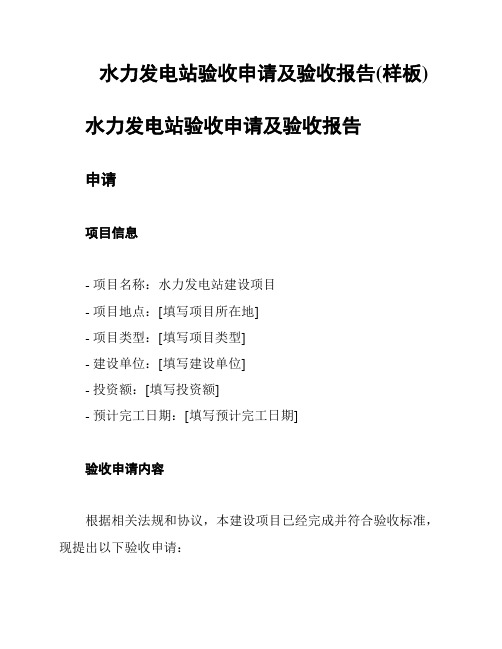 水力发电站验收申请及验收报告(样板)

水力发电站验收申请及验收报告

申请

项目信息

- 项目名称：水力发电站建设项目
- 项目地点：[填写项目所在地]
- 项目类型：[填写项目类型]
- 建设单位：[填写建设单位]
- 投资额：[填写投资额]
- 预计完工日期：[填写预计完工日期]

验收申请内容

根据相关法规和协议，本建设项目已经完成并符合验收标准，现提出以下验收申请：